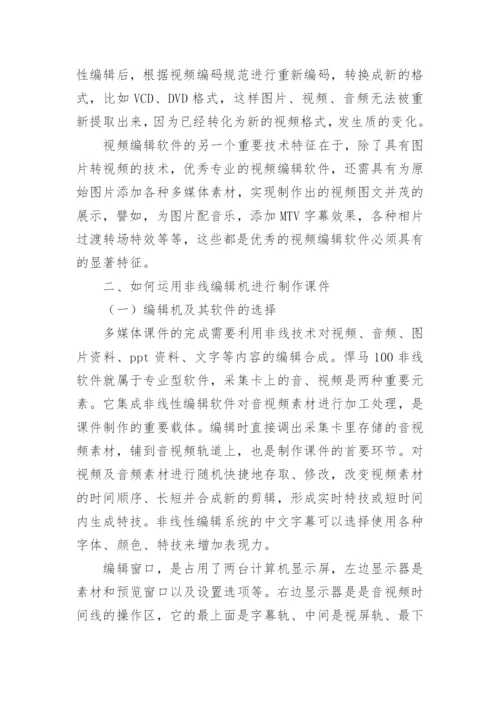 性编辑后，根据视频编码规范进行重新编码，转换成新的格式，比如 VCD、DVD 格式，这样图片、视频、音频无法被重新提取出来，因为已经转化为新的视频格式，发生质的变化。

视频编辑软件的另一个重要技术特征在于，除了具有图片转视频的技术，优秀专业的视频编辑软件，还需具有为原始图片添加各种多媒体素材，实现制作出的视频图文并茂的展示，譬如，为图片配音乐，添加 MTV 字幕效果，各种相片过渡转场特效等等，这些都是优秀的视频编辑软件必须具有的显著特征。

二、如何运用非线编辑机进行制作课件

（一）编辑机及其软件的选择

多媒体课件的完成需要利用非线技术对视频、音频、图片资料、ppt 资料、文字等内容的编辑合成。悍马 100 非线软件就属于专业型软件，采集卡上的音、视频是两种重要元素。它集成非线性编辑软件对音视频素材进行加工处理，是课件制作的重要载体。编辑时直接调出采集卡里存储的音视频素材，铺到音视频轨道上，也是制作课件的首要环节。对视频及音频素材进行随机快捷地存取、修改，改变视频素材的时间顺序、长短并合成新的剪辑，形成实时特技或短时间内生成特技。非线性编辑系统的中文字幕可以选择使用各种字体、颜色、特技来增加表现力。

编辑窗口，是占用了两台计算机显示屏，左边显示器是素材和预览窗口以及设置选项等。右边显示器是是音视频时间线的操作区，它的最上面是字幕轨、中间是视屏轨、最下